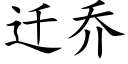 迁乔